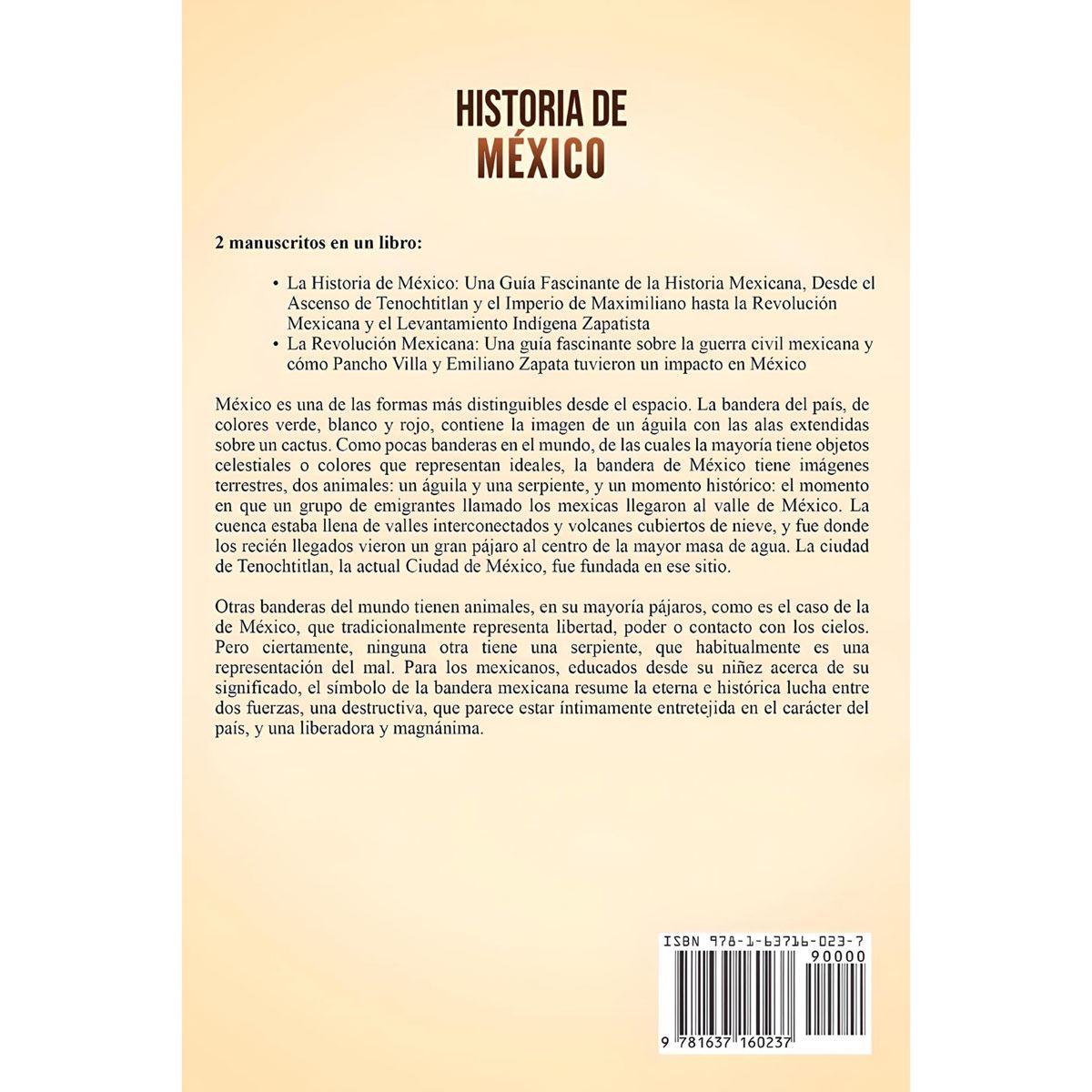 HISTORIA DE MÉXICO

2 manuscritos en un libro:

• La Historia de México: Una Guía Fascinante de la Historia Mexicana, Desde el Ascenso de Tenochtitlan y el Imperio de Maximiliano hasta la Revolución Mexicana y el Levantamiento Indígena Zapatista
• La Revolución Mexicana: Una guía fascinante sobre la guerra civil mexicana y cómo Pancho Villa y Emiliano Zapata tuvieron un impacto en México

México es una de las formas más distinguibles desde el espacio. La bandera del país, de colores verde, blanco y rojo, contiene la imagen de un águila con las alas extendidas sobre un cactus. Como pocas banderas en el mundo, de las cuales la mayoría tiene objetos celestiales o colores que representan ideales, la bandera de México tiene imágenes terrestres, dos animales: un águila y una serpiente, y un momento histórico: el momento en que un grupo de emigrantes llamado los mexicas llegaron al valle de México. La cuenca estaba llena de valles interconectados y volcanes cubiertos de nieve, y fue donde los recién llegados vieron un gran pájaro al centro de la mayor masa de agua. La ciudad de Tenochtitlan, la actual Ciudad de México, fue fundada en ese sitio.

Otras banderas del mundo tienen animales, en su mayoría pájaros, como es el caso de la de México, que tradicionalmente representa libertad, poder o contacto con los cielos. Pero ciertamente, ninguna otra tiene una serpiente, que habitualmente es una representación del mal. Para los mexicanos, educados desde su niñez acerca de su significado, el símbolo de la bandera mexicana resume la eterna e histórica lucha entre dos fuerzas, una destructiva, que parece estar íntimamente entretejida en el carácter del país, y una liberadora y magnánima.

ISBN 978-1-63716-023-7
90000
9 781637 160237